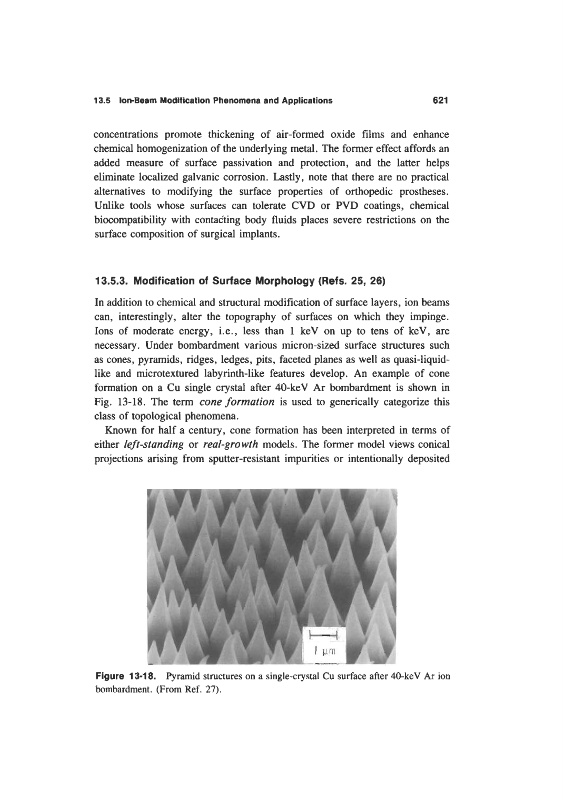 13.5 Ion-Beam Modification Phenomena and Applications

621

concentrations promote thickening of air-formed oxide films and enhance chemical homogenization of the underlying metal. The former effect affords an added measure of surface passivation and protection, and the latter helps eliminate localized galvanic corrosion. Lastly, note that there are no practical alternatives to modifying the surface properties of orthopedic prostheses. Unlike tools whose surfaces can tolerate CVD or PVD coatings, chemical biocompatibility with contacting body fluids places severe restrictions on the surface composition of surgical implants.

13.5.3. Modification of Surface Morphology (Refs. 25, 26)

In addition to chemical and structural modification of surface layers, ion beams can, interestingly, alter the topography of surfaces on which they impinge. Ions of moderate energy, i.e., less than 1 keV on up to tens of keV, are necessary. Under bombardment various micron-sized surface structures such as cones, pyramids, ridges, ledges, pits, faceted planes as well as quasi-liquid-like and microtextured labyrinth-like features develop. An example of cone formation on a Cu single crystal after 40-keV Ar bombardment is shown in Fig. 13-18. The term cone formation is used to generically categorize this class of topological phenomena.

Known for half a century, cone formation has been interpreted in terms of either left-standing or real-growth models. The former model views conical projections arising from sputter-resistant impurities or intentionally deposited

1 μm

Figure 13-18. Pyramid structures on a single-crystal Cu surface after 40-keV Ar ion bombardment. (From Ref. 27).